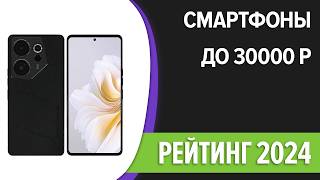 СМАРТФОНЫ
ДО 30000 Р
РЕЙТИНГ 2024